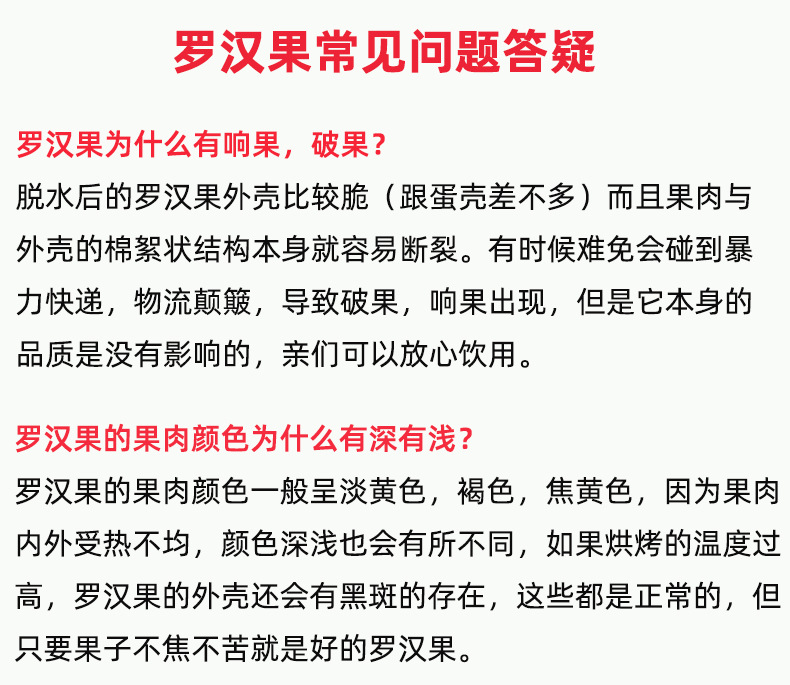 罗汉果常见问题答疑

罗汉果为什么有响果，破果？
脱水后的罗汉果外壳比较脆（跟蛋壳差不多）而且果肉与外壳的棉絮状结构本身就容易断裂。有时候难免会碰到暴力快递，物流颠簸，导致破果，响果出现，但是它本身的品质是没有影响的，亲们可以放心饮用。

罗汉果的果肉颜色为什么有深有浅？
罗汉果的果肉颜色一般呈淡黄色，褐色，焦黄色，因为果肉内外受热不均，颜色深浅也会有所不同，如果烘烤的温度过高，罗汉果的外壳还会有黑斑的存在，这些都是正常的，但只要果子不焦不苦就是好的罗汉果。